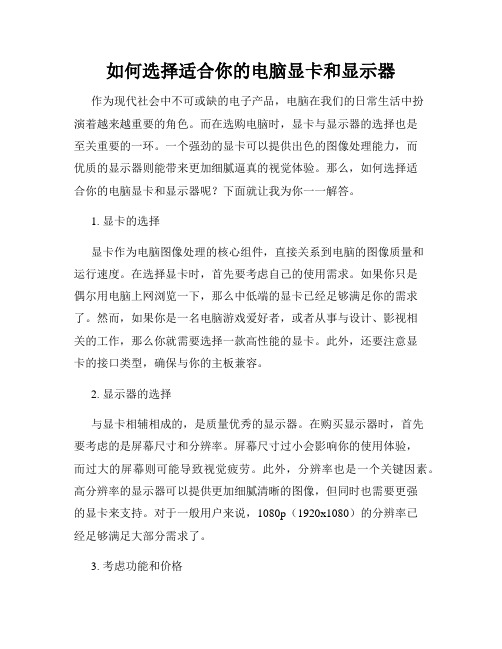 如何选择适合你的电脑显卡和显示器

作为现代社会中不可或缺的电子产品，电脑在我们的日常生活中扮演着越来越重要的角色。而在选购电脑时，显卡与显示器的选择也是至关重要的一环。一个强劲的显卡可以提供出色的图像处理能力，而优质的显示器则能带来更加细腻逼真的视觉体验。那么，如何选择适合你的电脑显卡和显示器呢？下面就让我为你一一解答。

1. 显卡的选择

显卡作为电脑图像处理的核心组件，直接关系到电脑的图像质量和运行速度。在选择显卡时，首先要考虑自己的使用需求。如果你只是偶尔用电脑上网浏览一下，那么中低端的显卡已经足够满足你的需求了。然而，如果你是一名电脑游戏爱好者，或者从事与设计、影视相关的工作，那么你就需要选择一款高性能的显卡。此外，还要注意显卡的接口类型，确保与你的主板兼容。

2. 显示器的选择

与显卡相辅相成的，是质量优秀的显示器。在购买显示器时，首先要考虑的是屏幕尺寸和分辨率。屏幕尺寸过小会影响你的使用体验，而过大的屏幕则可能导致视觉疲劳。此外，分辨率也是一个关键因素。高分辨率的显示器可以提供更加细腻清晰的图像，但同时也需要更强的显卡来支持。对于一般用户来说，1080p（1920x1080）的分辨率已经足够满足大部分需求了。

3. 考虑功能和价格